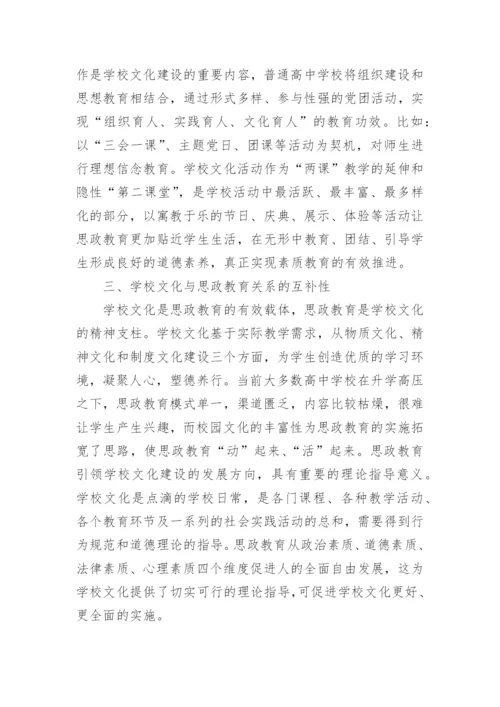 作是学校文化建设的重要内容，普通高中学校将组织建设和思想教育相结合，通过形式多样、参与性强的党团活动，实现“组织育人、实践育人、文化育人”的教育功效。比如：以“三会一课”、主题党日、团课等活动为契机，对师生进行理想信念教育。学校文化活动作为“两课”教学的延伸和隐性“第二课堂”，是学校活动中最活跃、最丰富、最多样化的部分，以寓教于乐的节日、庆典、展示、体验等活动让思政教育更加贴近学生生活，在无形中教育、团结、引导学生形成良好的道德素养，真正实现素质教育的有效推进。

三、学校文化与思政教育关系的互补性

学校文化是思政教育的有效载体，思政教育是学校文化的精神支柱。学校文化基于实际教学需求，从物质文化、精神文化和制度文化建设三个方面，为学生创造优质的学习环境，凝聚人心，塑德养行。当前大多数高中学校在升学高压之下，思政教育模式单一，渠道匮乏，内容比较枯燥，很难让学生产生兴趣，而校园文化的丰富性为思政教育的实施拓宽了思路，使思政教育“动”起来、“活”起来。思政教育引领学校文化建设的发展方向，具有重要的理论指导意义。学校文化是点滴的学校日常，是各门课程、各种教学活动、各个教育环节及一系列的社会实践活动的总和，需要得到行为规范和道德理论的指导。思政教育从政治素质、道德素质、法律素质、心理素质四个维度促进人的全面自由发展，这为学校文化提供了切实可行的理论指导，可促进学校文化更好、更全面的实施。